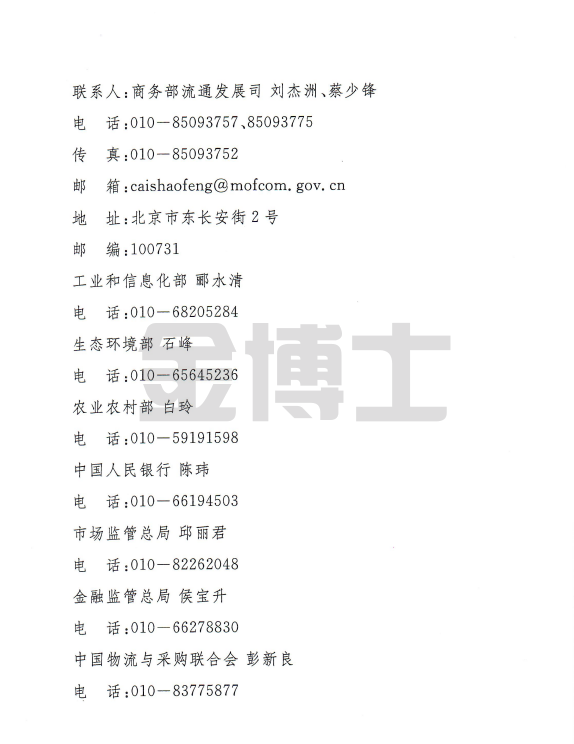 联系人：商务部流通发展司 刘杰洲、蔡少锋

电　话：010－85093757、85093775

传　真：010－85093752

邮　箱：caishaofeng@mofcom.gov.cn

地　址：北京市东长安街2号

邮　编：100731

工业和信息化部 郦水清

电　话：010－68205284

生态环境部 石峰

电　话：010－65645236

农业农村部 白玲

电　话：010－59191598

中国人民银行 陈玮

电　话：010－66194503

市场监管总局 邱丽君

电　话：010－82262048

金融监管总局 侯宝升

电　话：010－66278830

中国物流与采购联合会 彭新良

电　话：010－83775877

金博士